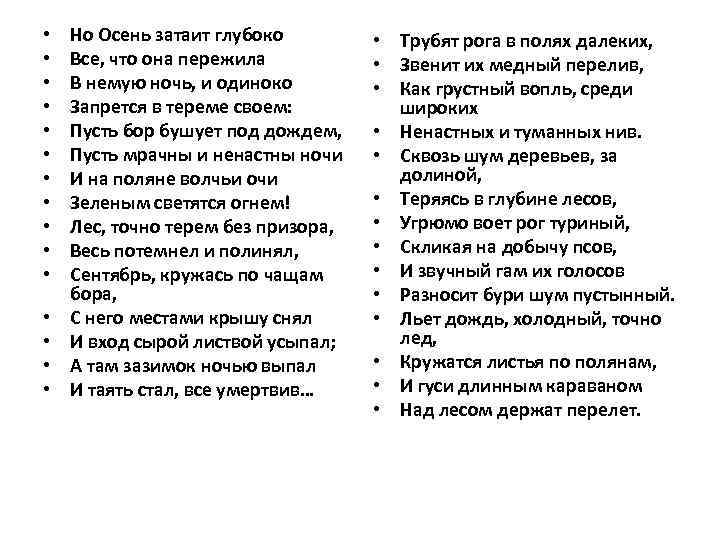 • Но Осень затаит глубоко
• Все, что она пережила
• В немую ночь, и одиноко
• Запрется в тереме своем:
• Пусть бор бушует под дождем,
• Пусть мрачны и ненастны ночи
• И на поляне волчьи очи
• Зеленым светятся огнем!
• Лес, точно терем без призора,
• Весь потемнел и полинял,
• Сентябрь, кружась по чащам бора,
• С него местами крышу снял
• И вход сырой листвой усыпал;
• А там зазимок ночью выпал
• И таять стал, все умертвив...

• Трубят рога в полях далеких,
• Звенит их медный перелив,
• Как грустный вопль, среди широких
• Ненастных и туманных нив.
• Сквозь шум деревьев, за долиной,
• Теряясь в глубине лесов,
• Угрюмо воет рог туриный,
• Скликая на добычу псов,
• И звучный гам их голосов
• Разносит бури шум пустынный.
• Льет дождь, холодный, точно лед,
• Кружатся листья по полянам,
• И гуси длинным караваном
• Над лесом держат перелет.